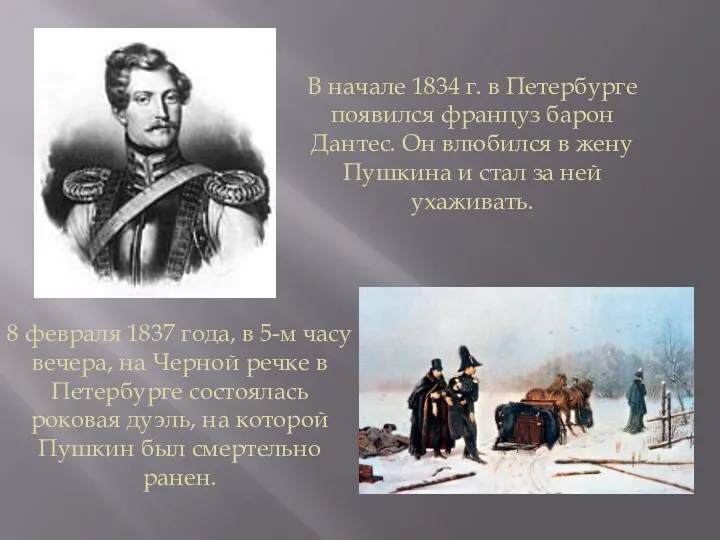 В начале 1834 г. в Петербурге появился француз барон Дантес. Он влюбился в жену Пушкина и стал за ней ухаживать.

8 февраля 1837 года, в 5-м часу вечера, на Черной речке в Петербурге состоялась роковая дуэль, на которой Пушкин был смертельно ранен.